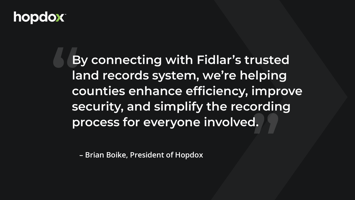 hopdox

“By connecting with Fidlar’s trusted land records system, we’re helping counties enhance efficiency, improve security, and simplify the recording process for everyone involved.”

– Brian Boike, President of Hopdox